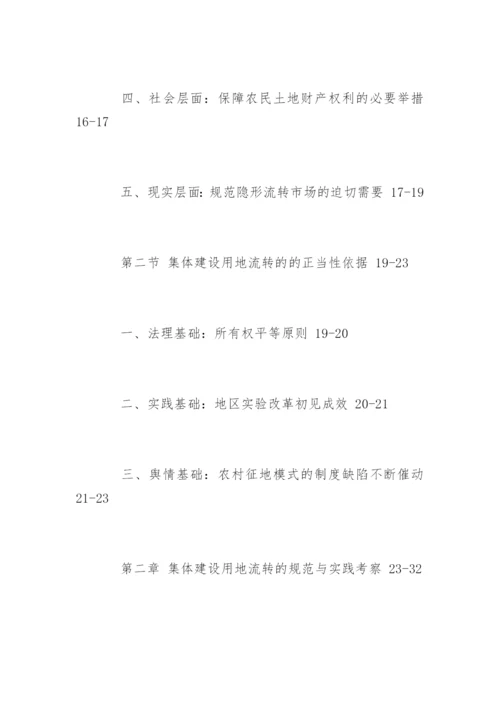 四、社会层面：保障农民土地财产权利的必要举措 16-17

五、现实层面：规范隐形流转市场的迫切需要 17-19

第二节 集体建设用地流转的的正当性依据 19-23

一、法理基础：所有权平等原则 19-20

二、实践基础：地区实验改革初见成效 20-21

三、舆情基础：农村征地模式的制度缺陷不断催动 21-23

第二章 集体建设用地流转的规范与实践考察 23-32